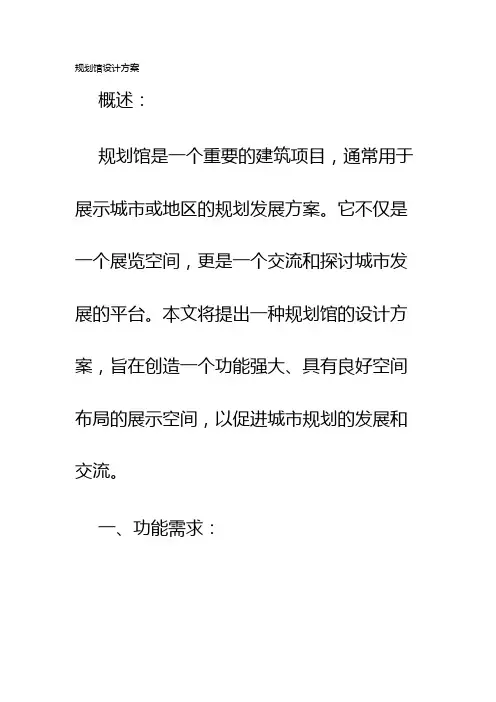 规划馆设计方案

概述：

规划馆是一个重要的建筑项目，通常用于展示城市或地区的规划发展方案。它不仅是一个展览空间，更是一个交流和探讨城市发展的平台。本文将提出一种规划馆的设计方案，旨在创造一个功能强大、具有良好空间布局的展示空间，以促进城市规划的发展和交流。

一、功能需求：